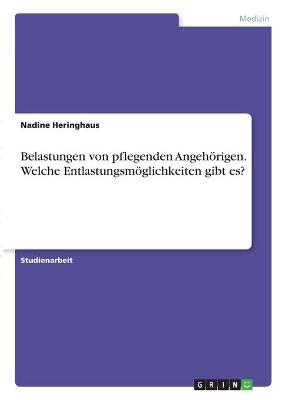 Medizin

Nadine Heringhaus

Belastungen von pflegenden Angehörigen. Welche Entlastungsmöglichkeiten gibt es?

Studienarbeit

GRIN